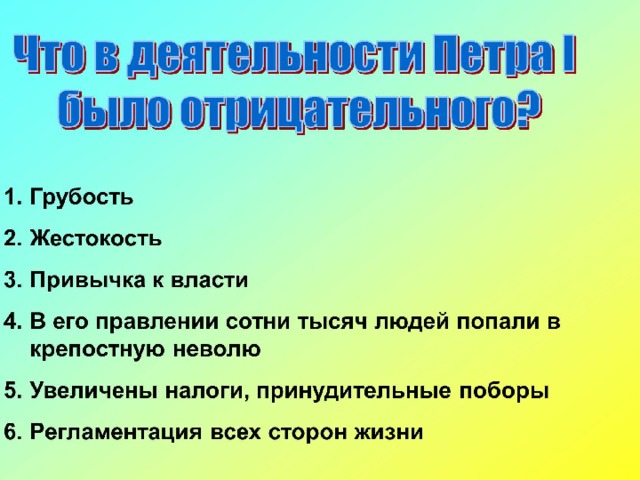 Что в деятельности Петра I было отрицательного?

1. Грубость
2. Жестокость
3. Привычка к власти
4. В его правлении сотни тысяч людей попали в крепостную неволю
5. Увеличены налоги, принудительные поборы
6. Регламентация всех сторон жизни